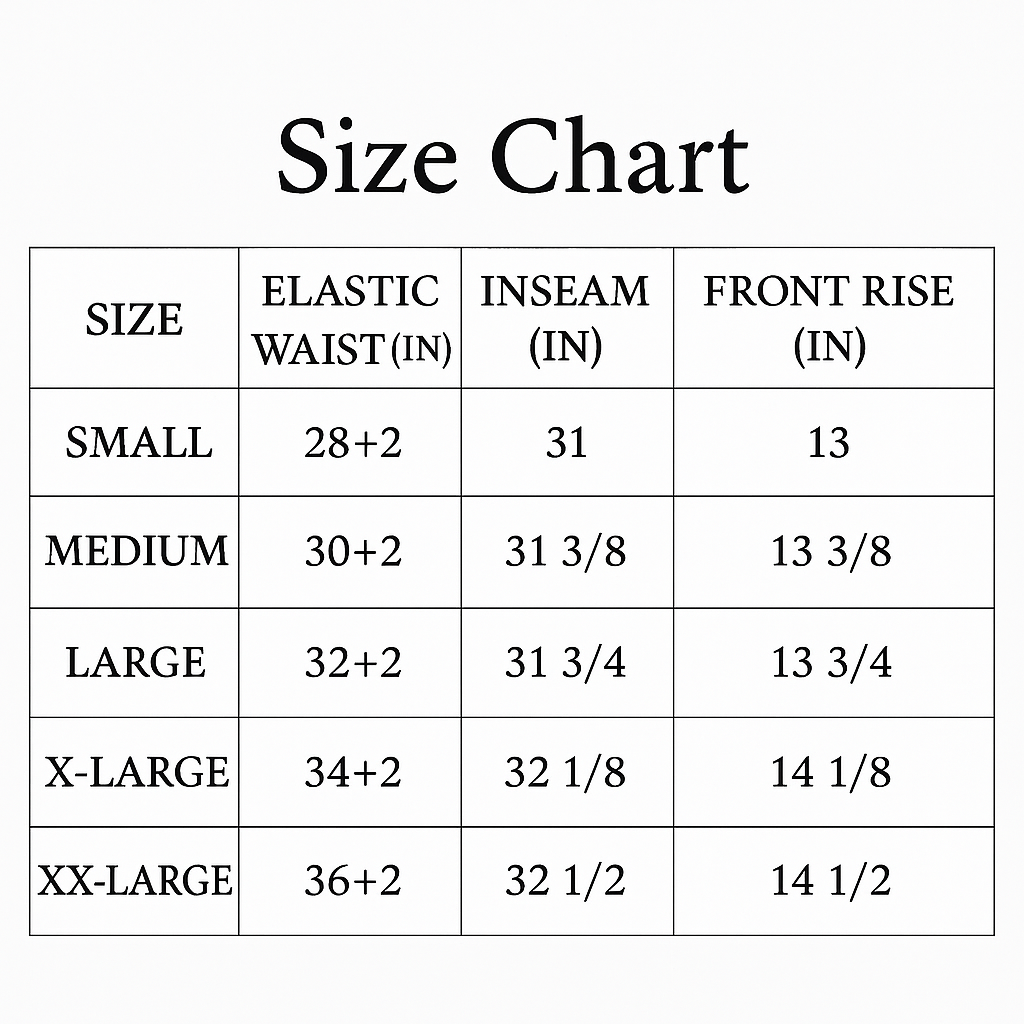 Size Chart

| SIZE | ELASTIC WAIST (IN) | INSEAM (IN) | FRONT RISE (IN) |
|---|---|---|---|
| SMALL | 28+2 | 31 | 13 |
| MEDIUM | 30+2 | 31 3/8 | 13 3/8 |
| LARGE | 32+2 | 31 3/4 | 13 3/4 |
| X-LARGE | 34+2 | 32 1/8 | 14 1/8 |
| XX-LARGE | 36+2 | 32 1/2 | 14 1/2 |